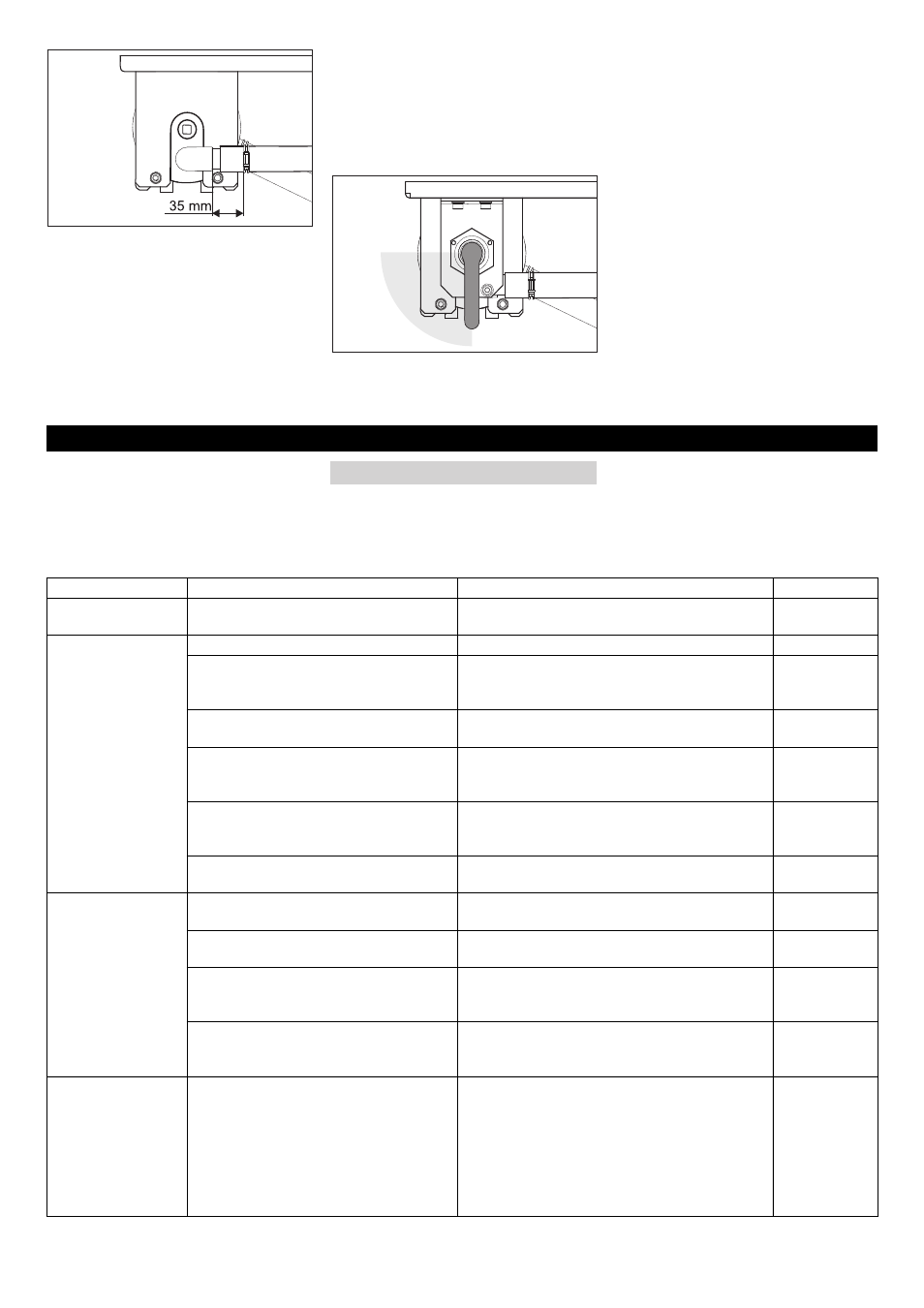 35 mm